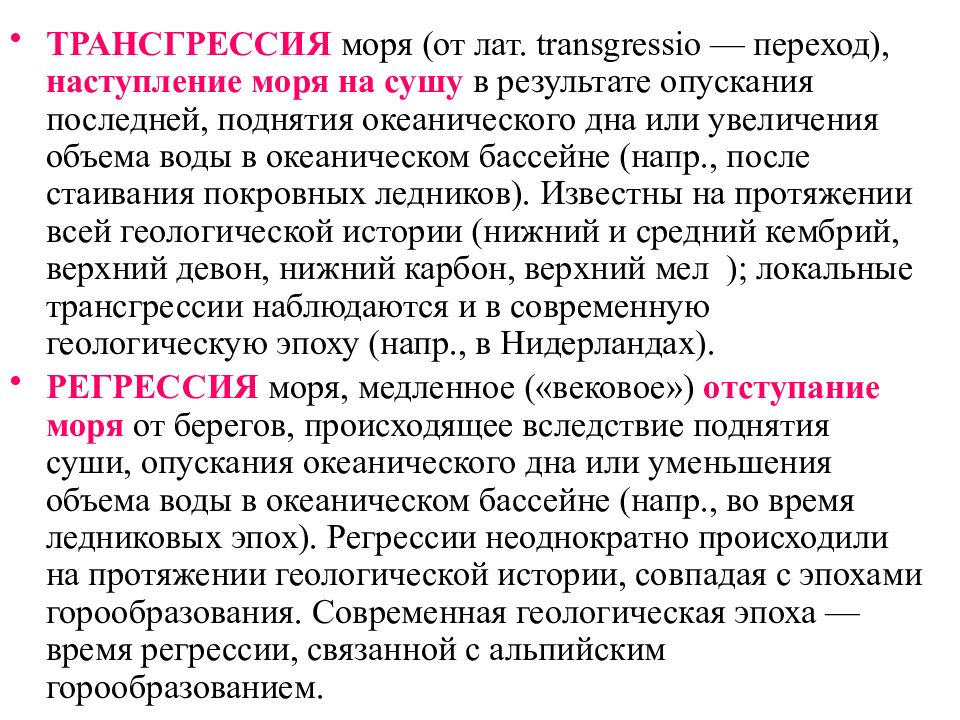 • ТРАНСГРЕССИЯ моря (от лат. transgressio — переход), наступление моря на сушу в результате опускания последней, поднятия океанического дна или увеличения объема воды в океаническом бассейне (напр., после стаивания покровных ледников). Известны на протяжении всей геологической истории (нижний и средний кембрий, верхний девон, нижний карбон, верхний мел ); локальные трансгрессии наблюдаются и в современную геологическую эпоху (напр., в Нидерландах).

• РЕГРЕССИЯ моря, медленное («вековое») отступание моря от берегов, происходящее вследствие поднятия суши, опускания океанического дна или уменьшения объема воды в океаническом бассейне (напр., во время ледниковых эпох). Регрессии неоднократно происходили на протяжении геологической истории, совпадая с эпохами горообразования. Современная геологическая эпоха — время регрессии, связанной с альпийским горообразованием.